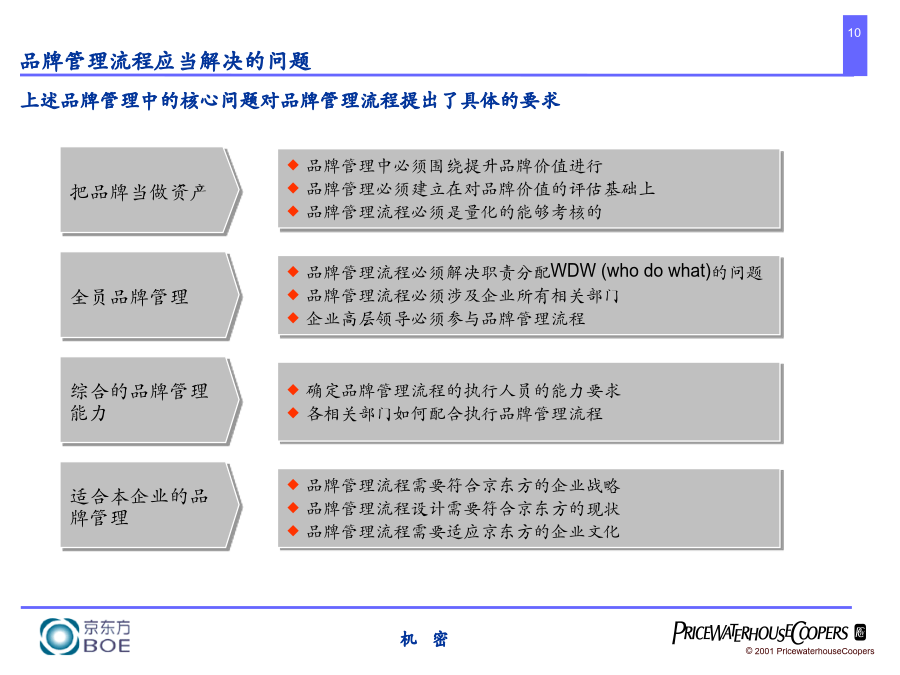 10

品牌管理流程应当解决的问题

上述品牌管理中的核心问题对品牌管理流程提出了具体的要求

把品牌当做资产

◆ 品牌管理中必须围绕提升品牌价值进行
◆ 品牌管理必须建立在对品牌价值的评估基础上
◆ 品牌管理流程必须是量化的能够考核的

全员品牌管理

◆ 品牌管理流程必须解决职责分配WDW (who do what)的问题
◆ 品牌管理流程必须涉及企业所有相关部门
◆ 企业高层领导必须参与品牌管理流程

综合的品牌管理能力

◆ 确定品牌管理流程的执行人员的能力要求
◆ 各相关部门如何配合执行品牌管理流程

适合本企业的品牌管理

◆ 品牌管理流程需要符合京东方的企业战略
◆ 品牌管理流程设计需要符合京东方的现状
◆ 品牌管理流程需要适应京东方的企业文化

京东方 BOE

机 密

PRICEWATERHOUSECOOPERS
© 2001 PricewaterhouseCoopers